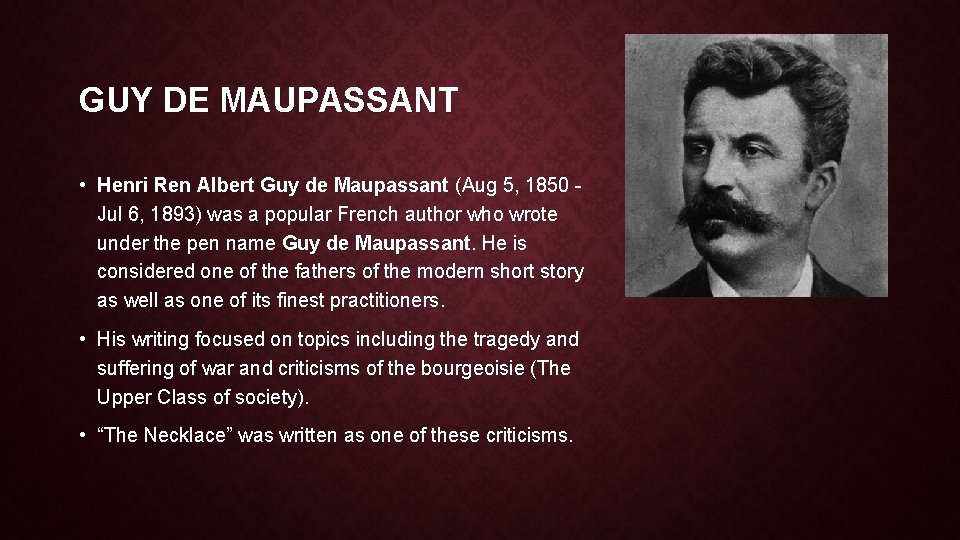 GUY DE MAUPASSANT

• Henri Ren Albert Guy de Maupassant (Aug 5, 1850 - Jul 6, 1893) was a popular French author who wrote under the pen name Guy de Maupassant. He is considered one of the fathers of the modern short story as well as one of its finest practitioners.

• His writing focused on topics including the tragedy and suffering of war and criticisms of the bourgeoisie (The Upper Class of society).

• "The Necklace" was written as one of these criticisms.